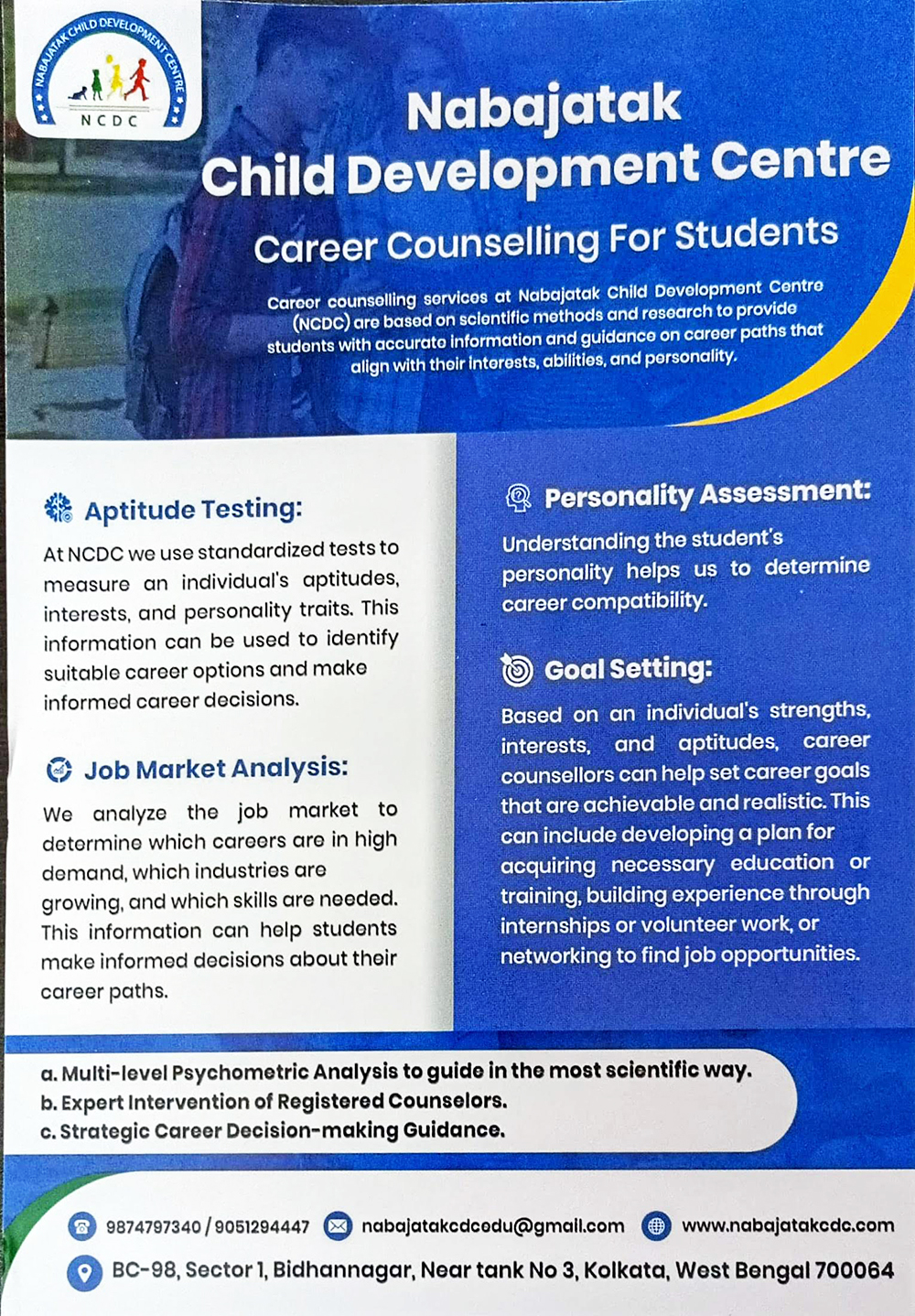 NABAJATAK CHILD DEVELOPMENT CENTRE
NCDC

Nabajatak
Child Development Centre

Career Counselling For Students

Career counselling services at Nabajatak Child Development Centre (NCDC) are based on scientific methods and research to provide students with accurate information and guidance on career paths that align with their interests, abilities, and personality.

Aptitude Testing:

At NCDC we use standardized tests to measure an individual's aptitudes, interests, and personality traits. This information can be used to identify suitable career options and make informed career decisions.

Job Market Analysis:

We analyze the job market to determine which careers are in high demand, which industries are growing, and which skills are needed. This information can help students make informed decisions about their career paths.

Personality Assessment:

Understanding the student's personality helps us to determine career compatibility.

Goal Setting:

Based on an individual's strengths, interests, and aptitudes, career counsellors can help set career goals that are achievable and realistic. This can include developing a plan for acquiring necessary education or training, building experience through internships or volunteer work, or networking to find job opportunities.

a. Multi-level Psychometric Analysis to guide in the most scientific way.
b. Expert Intervention of Registered Counselors.
c. Strategic Career Decision-making Guidance.

9874797340 / 9051294447
nabajatakcdcedu@gmail.com
www.nabajatakcdc.com
BC-98, Sector 1, Bidhannagar, Near tank No 3, Kolkata, West Bengal 700064